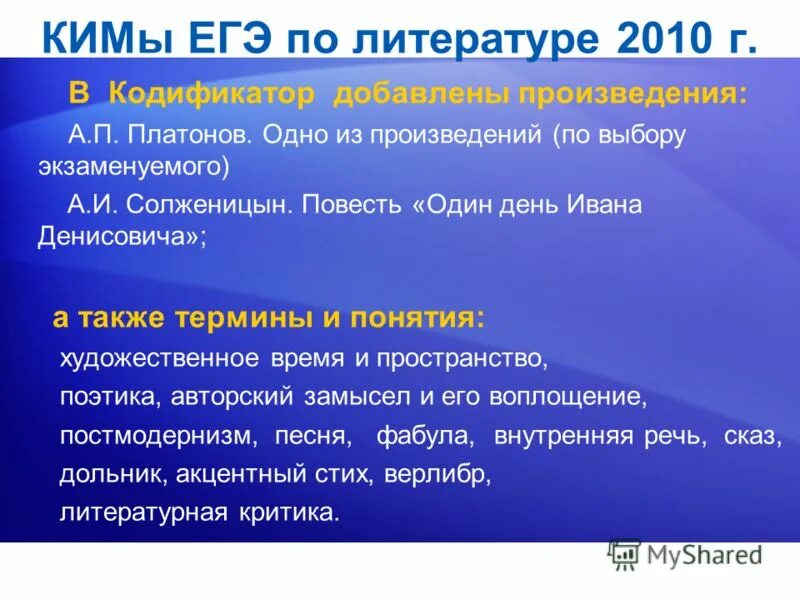 КИМы ЕГЭ по литературе 2010 г.

В Кодификатор добавлены произведения:

А.П. Платонов. Одно из произведений (по выбору экзаменуемого)

А.И. Солженицын. Повесть «Один день Ивана Денисовича»;

а также термины и понятия:

художественное время и пространство,

поэтика, авторский замысел и его воплощение,

постмодернизм, песня, фабула, внутренняя речь, сказ,

дольник, акцентный стих, верлибр,

литературная критика.

MyShared